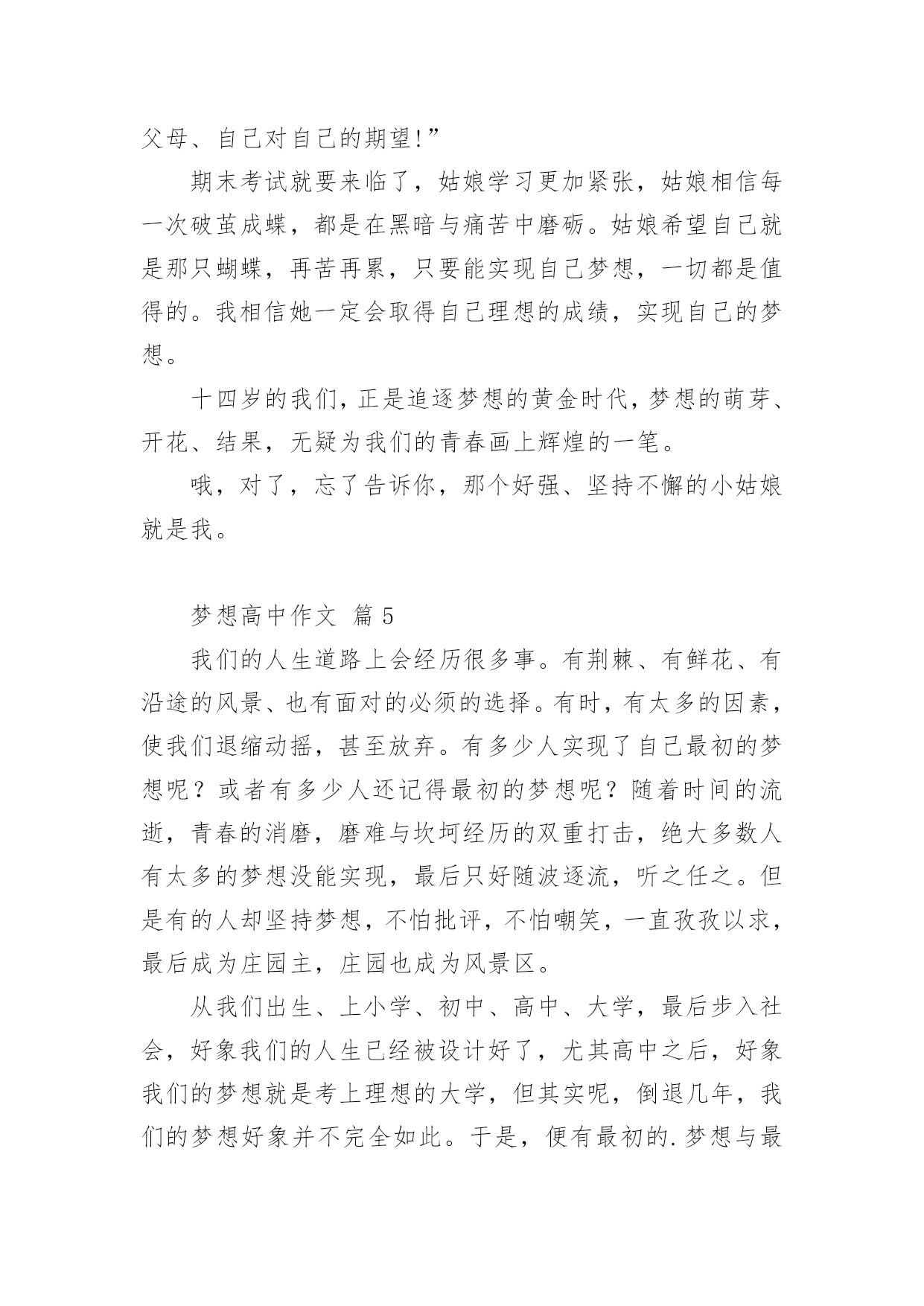 父母、自己对自己的期望!”

期末考试就要来临了，姑娘学习更加紧张，姑娘相信每一次破茧成蝶，都是在黑暗与痛苦中磨砺。姑娘希望自己就是那只蝴蝶，再苦再累，只要能实现自己梦想，一切都是值得的。我相信她一定会取得自己理想的成绩，实现自己的梦想。

十四岁的我们，正是追逐梦想的黄金时代，梦想的萌芽、开花、结果，无疑为我们的青春画上辉煌的一笔。

哦，对了，忘了告诉你，那个好强、坚持不懈的小姑娘就是我。

梦想高中作文 篇 5

我们的人生道路上会经历很多事。有荆棘、有鲜花、有沿途的风景、也有面对的必须的选择。有时，有太多的因素，使我们退缩动摇，甚至放弃。有多少人实现了自己最初的梦想呢？或者有多少人还记得最初的梦想呢？随着时间的流逝，青春的消磨，磨难与坎坷经历的双重打击，绝大多数人有太多的梦想没能实现，最后只好随波逐流，听之任之。但是有的人却坚持梦想，不怕批评，不怕嘲笑，一直孜孜以求，最后成为庄园主，庄园也成为风景区。

从我们出生、上小学、初中、高中、大学，最后步入社会，好象我们的人生已经被设计好了，尤其高中之后，好象我们的梦想就是考上理想的大学，但其实呢，倒退几年，我们的梦想好象并不完全如此。于是，便有最初的.梦想与最